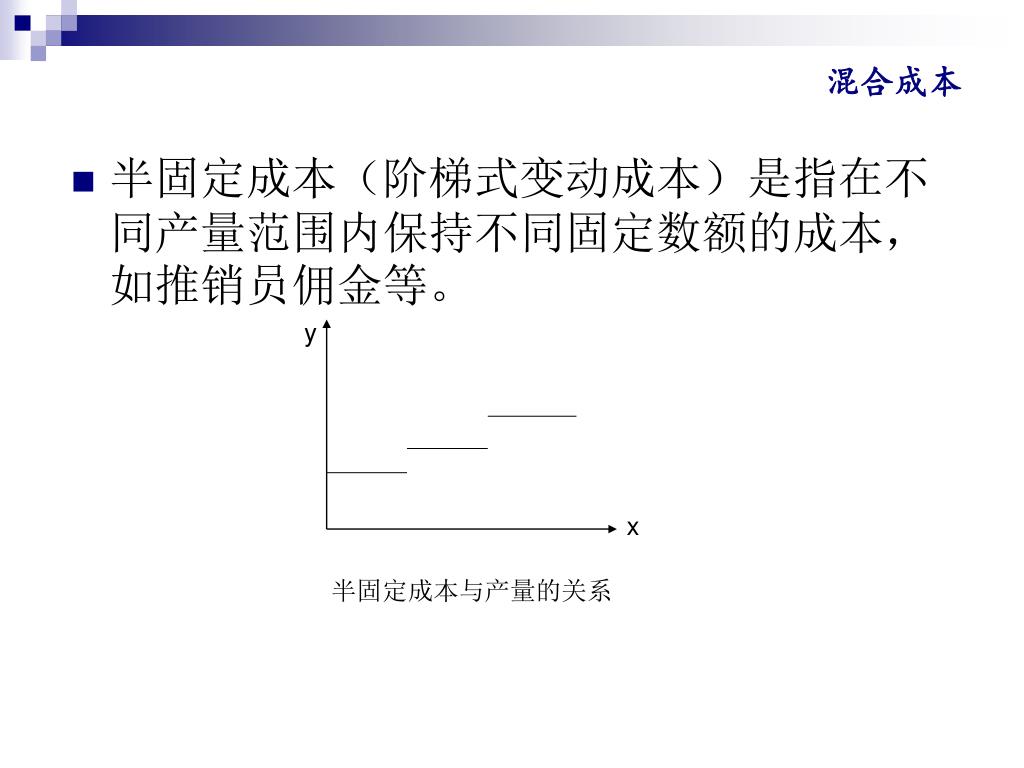 混合成本

半固定成本（阶梯式变动成本）是指在不同产量范围内保持不同固定数额的成本，如推销员佣金等。

y

x

半固定成本与产量的关系